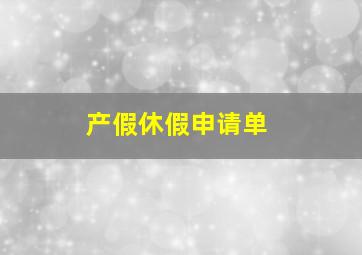 产假休假申请单